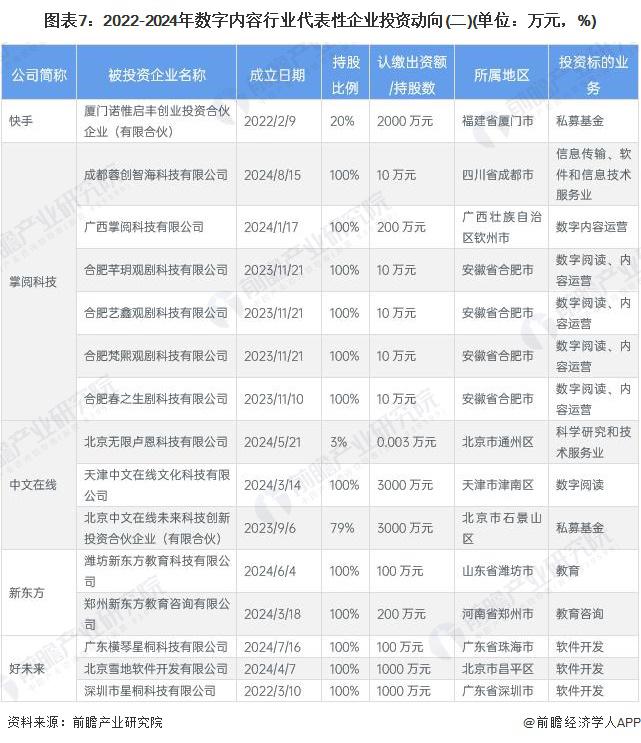 图表7：2022-2024年数字内容行业代表性企业投资动向(二)(单位：万元，%)

| 公司简称 | 被投资企业名称 | 成立日期 | 持股比例 | 认缴出资额/持股数 | 所属地区 | 投资标的业务 |
|---|---|---|---|---|---|---|
| 快手 | 厦门诺惟启丰创业投资合伙企业（有限合伙） | 2022/2/9 | 20% | 2000 万元 | 福建省厦门市 | 私募基金 |
| 掌阅科技 | 成都蓉创智海科技有限公司 | 2024/8/15 | 100% | 10 万元 | 四川省成都市 | 信息传输、软件和信息技术服务业 |
| | 广西掌阅科技有限公司 | 2024/1/17 | 100% | 200 万元 | 广西壮族自治区钦州市 | 数字内容运营 |
| | 合肥芊玥观剧科技有限公司 | 2023/11/21 | 100% | 10 万元 | 安徽省合肥市 | 数字阅读、内容运营 |
| | 合肥艺鑫观剧科技有限公司 | 2023/11/21 | 100% | 10 万元 | 安徽省合肥市 | 数字阅读、内容运营 |
| | 合肥梵熙观剧科技有限公司 | 2023/11/21 | 100% | 10 万元 | 安徽省合肥市 | 数字阅读、内容运营 |
| | 合肥春之生剧科技有限公司 | 2023/11/10 | 100% | 10 万元 | 安徽省合肥市 | 数字阅读、内容运营 |
| 中文在线 | 北京无限卢恩科技有限公司 | 2024/5/21 | 3% | 0.003 万元 | 北京市通州区 | 科学研究和技术服务业 |
| | 天津中文在线文化科技有限公司 | 2024/3/14 | 100% | 3000 万元 | 天津市津南区 | 数字阅读 |
| | 北京中文在线未来科技创新投资合伙企业（有限合伙） | 2023/9/6 | 79% | 3000 万元 | 北京市石景山区 | 私募基金 |
| 新东方 | 潍坊新东方教育科技有限公司 | 2024/6/4 | 100% | 100 万元 | 山东省潍坊市 | 教育 |
| | 郑州新东方教育咨询有限公司 | 2024/3/18 | 100% | 200 万元 | 河南省郑州市 | 教育咨询 |
| 好未来 | 广东横琴星桐科技有限公司 | 2024/7/16 | 100% | 100 万元 | 广东省珠海市 | 软件开发 |
| | 北京雪地软件开发有限公司 | 2024/4/7 | 100% | 1000 万元 | 北京市昌平区 | 软件开发 |
| | 深圳市星桐科技有限公司 | 2022/3/10 | 100% | 1000 万元 | 广东省深圳市 | 软件开发 |

资料来源：前瞻产业研究院

@前瞻经济学人APP